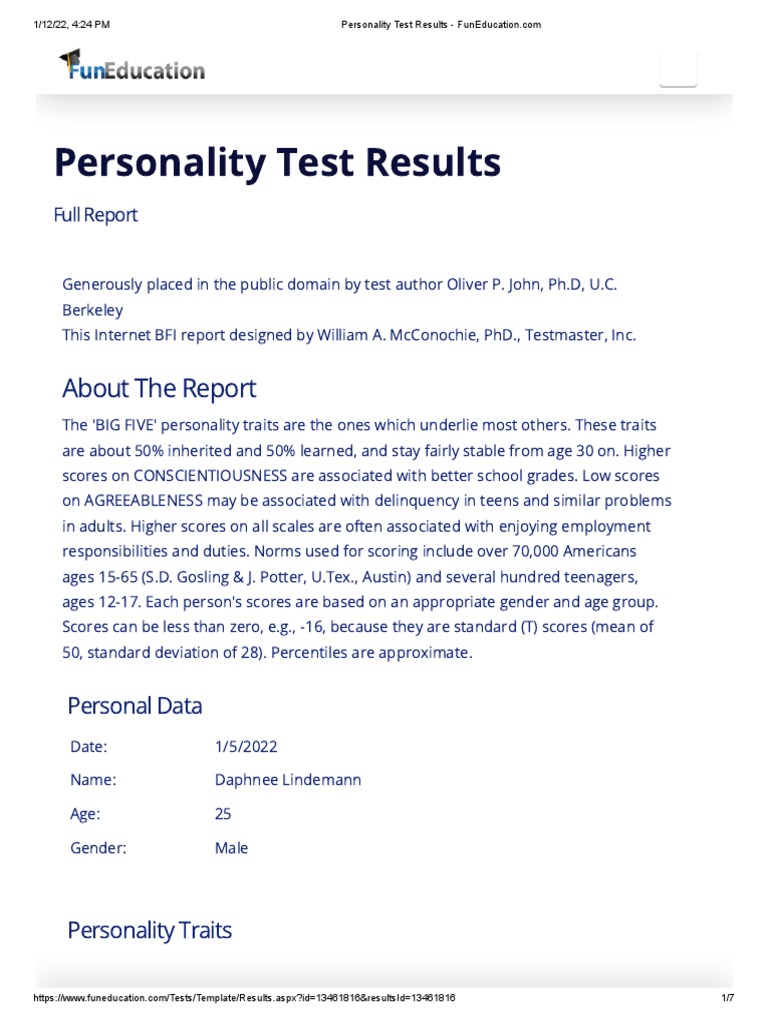 1/12/22, 4:24 PM Personality Test Results - FunEducation.com

FunEducation

Personality Test Results

Full Report

Generously placed in the public domain by test author Oliver P. John, Ph.D, U.C. Berkeley
This Internet BFI report designed by William A. McConochie, PhD., Testmaster, Inc.

About The Report

The 'BIG FIVE' personality traits are the ones which underlie most others. These traits are about 50% inherited and 50% learned, and stay fairly stable from age 30 on. Higher scores on CONSCIENTIOUSNESS are associated with better school grades. Low scores on AGREEABLENESS may be associated with delinquency in teens and similar problems in adults. Higher scores on all scales are often associated with enjoying employment responsibilities and duties. Norms used for scoring include over 70,000 Americans ages 15-65 (S.D. Gosling & J. Potter, U.Tex., Austin) and several hundred teenagers, ages 12-17. Each person's scores are based on an appropriate gender and age group. Scores can be less than zero, e.g., -16, because they are standard (T) scores (mean of 50, standard deviation of 28). Percentiles are approximate.

Personal Data

| Date: | 1/5/2022 |
|---|---|
| Name: | Daphnee Lindemann |
| Age: | 25 |
| Gender: | Male |

Personality Traits

https://www.funeducation.com/Tests/Template/Results.aspx?id=13461816&resultsId=13461816 1/7